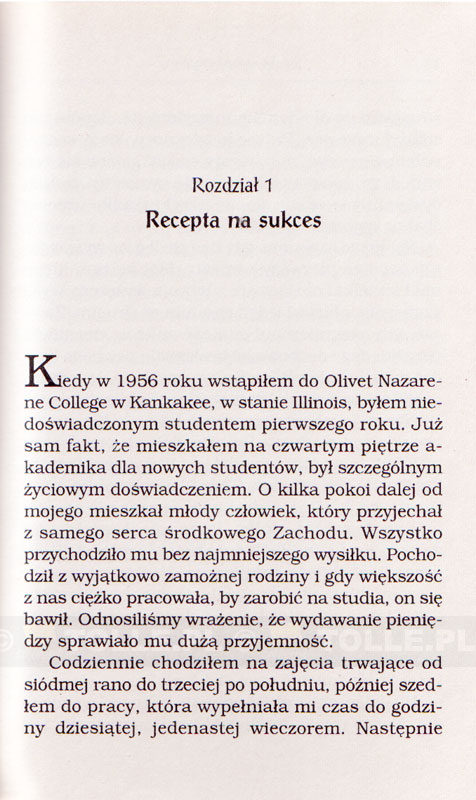 Rozdział 1

Recepta na sukces

Kiedy w 1956 roku wstąpiłem do Olivet Nazarene College w Kankakee, w stanie Illinois, byłem niedoświadczonym studentem pierwszego roku. Już sam fakt, że mieszkałem na czwartym piętrze akademika dla nowych studentów, był szczególnym życiowym doświadczeniem. O kilka pokoi dalej od mojego mieszkał młody człowiek, który przyjechał z samego serca środkowego Zachodu. Wszystko przychodziło mu bez najmniejszego wysiłku. Pochodził z wyjątkowo zamożnej rodziny i gdy większość z nas ciężko pracowała, by zarobić na studia, on się bawił. Odnosiliśmy wrażenie, że wydawanie pieniędzy sprawiało mu dużą przyjemność.

Codziennie chodziłem na zajęcia trwające od siódmej rano do trzeciej po południu, później szedłem do pracy, która wypełniała mi czas do godziny dziesiątej, jedenastej wieczorem. Następnie